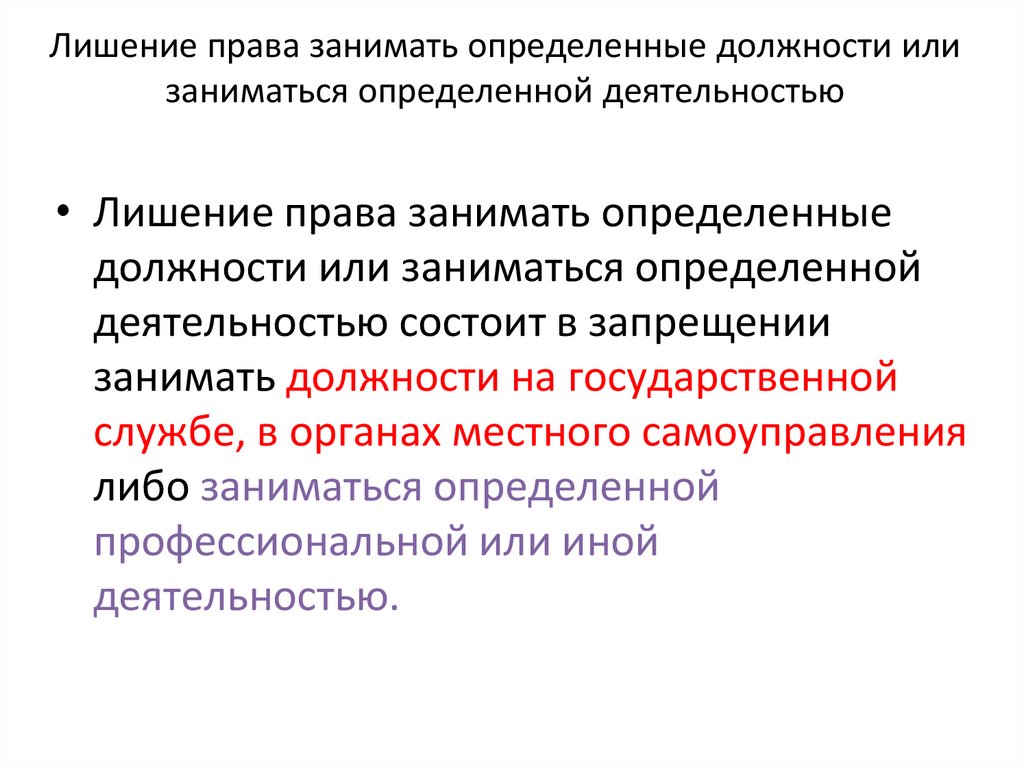 Лишение права занимать определенные должности или заниматься определенной деятельностью

• Лишение права занимать определенные должности или заниматься определенной деятельностью состоит в запрещении занимать должности на государственной службе, в органах местного самоуправления либо заниматься определенной профессиональной или иной деятельностью.